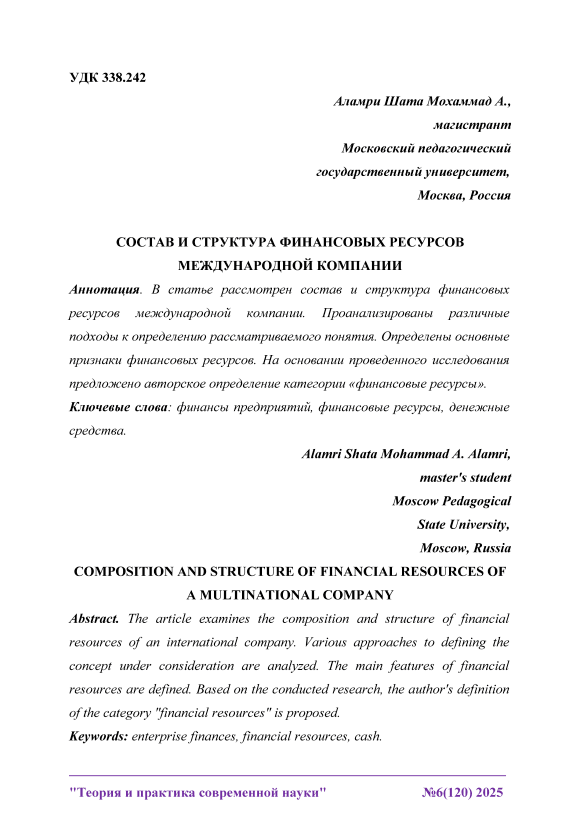 УДК 338.242

Аламри Шата Мохаммад А.,
магистрант
Московский педагогический
государственный университет,
Москва, Россия

СОСТАВ И СТРУКТУРА ФИНАНСОВЫХ РЕСУРСОВ МЕЖДУНАРОДНОЙ КОМПАНИИ

Аннотация. В статье рассмотрен состав и структура финансовых ресурсов международной компании. Проанализированы различные подходы к определению рассматриваемого понятия. Определены основные признаки финансовых ресурсов. На основании проведенного исследования предложено авторское определение категории «финансовые ресурсы».

Ключевые слова: финансы предприятий, финансовые ресурсы, денежные средства.

Alamri Shata Mohammad A. Alamri,
master's student
Moscow Pedagogical
State University,
Moscow, Russia

COMPOSITION AND STRUCTURE OF FINANCIAL RESOURCES OF A MULTINATIONAL COMPANY

Abstract. The article examines the composition and structure of financial resources of an international company. Various approaches to defining the concept under consideration are analyzed. The main features of financial resources are defined. Based on the conducted research, the author's definition of the category "financial resources" is proposed.

Keywords: enterprise finances, financial resources, cash.

"Теория и практика современной науки" №6(120) 2025